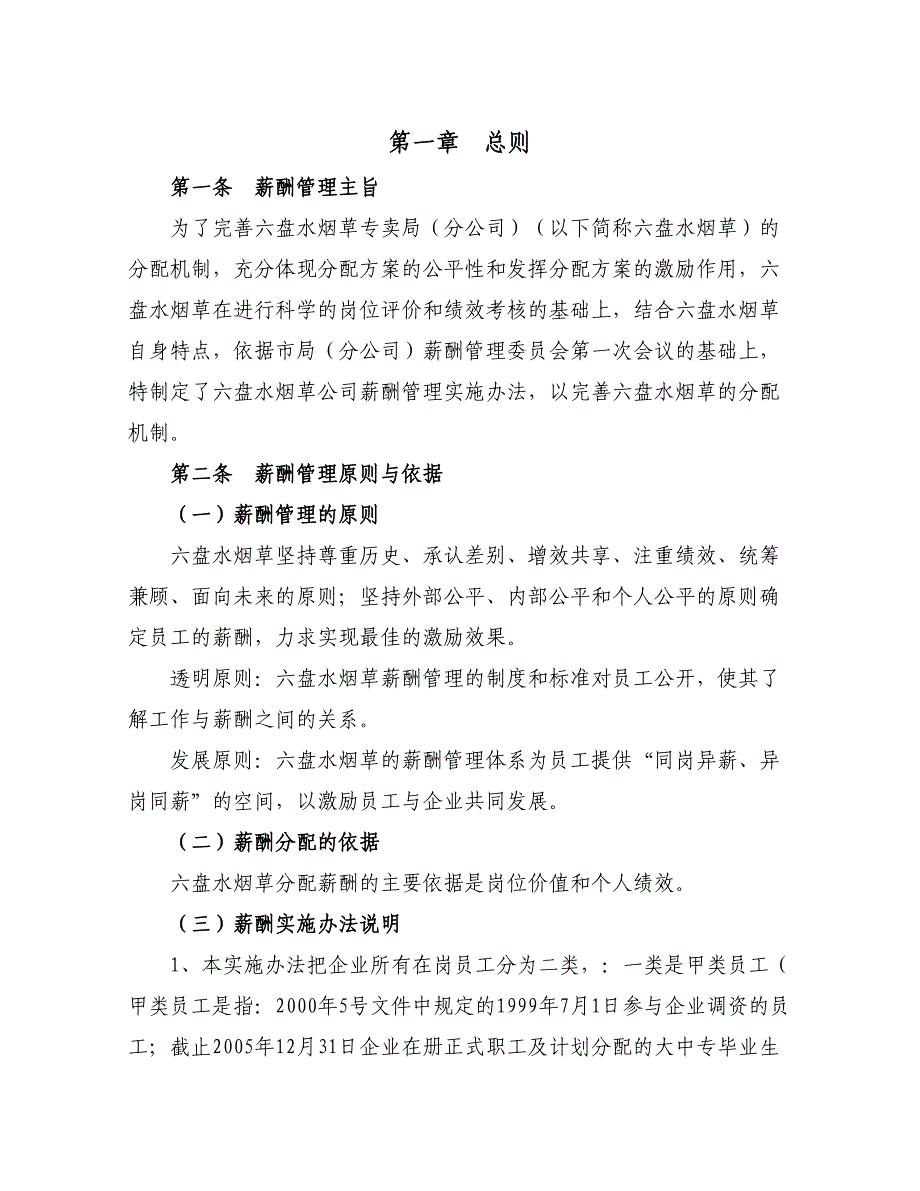 第一章　总则

第一条　薪酬管理主旨

为了完善六盘水烟草专卖局（分公司）（以下简称六盘水烟草）的分配机制，充分体现分配方案的公平性和发挥分配方案的激励作用，六盘水烟草在进行科学的岗位评价和绩效考核的基础上，结合六盘水烟草自身特点，依据市局（分公司）薪酬管理委员会第一次会议的基础上，特制定了六盘水烟草公司薪酬管理实施办法，以完善六盘水烟草的分配机制。

第二条　薪酬管理原则与依据

（一）薪酬管理的原则

六盘水烟草坚持尊重历史、承认差别、增效共享、注重绩效、统筹兼顾、面向未来的原则；坚持外部公平、内部公平和个人公平的原则确定员工的薪酬，力求实现最佳的激励效果。

透明原则：六盘水烟草薪酬管理的制度和标准对员工公开，使其了解工作与薪酬之间的关系。

发展原则：六盘水烟草的薪酬管理体系为员工提供“同岗异薪、异岗同薪”的空间，以激励员工与企业共同发展。

（二）薪酬分配的依据

六盘水烟草分配薪酬的主要依据是岗位价值和个人绩效。

（三）薪酬实施办法说明

1、本实施办法把企业所有在岗员工分为二类，：一类是甲类员工（甲类员工是指：2000年5号文件中规定的1999年7月1日参与企业调资的员工；截止2005年12月31日企业在册正式职工及计划分配的大中专毕业生